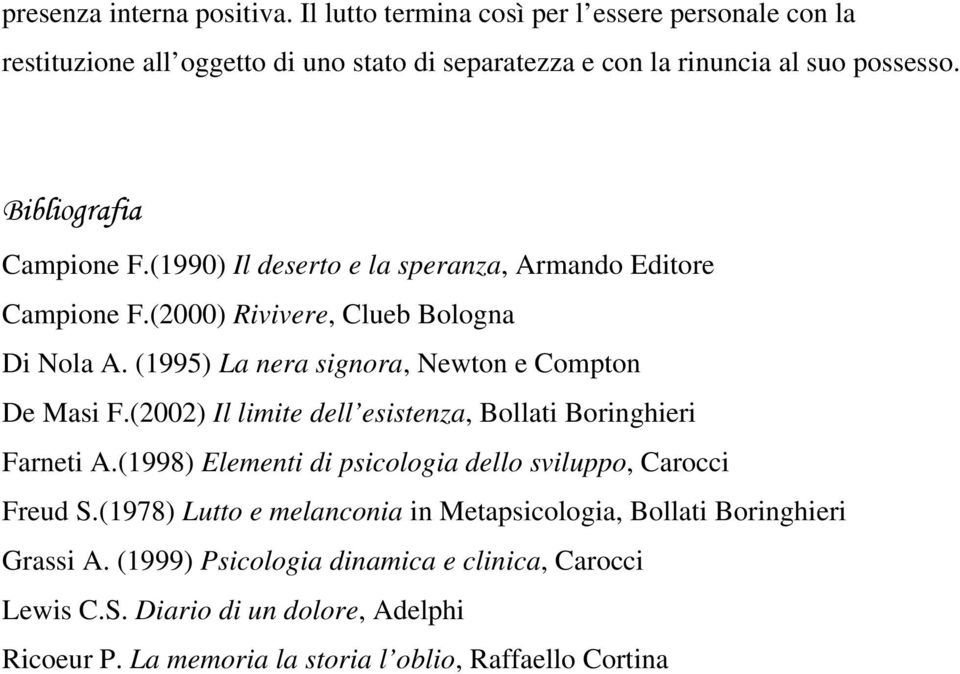 presenza interna positiva. Il lutto termina così per l’essere personale con la restituzione all’oggetto di uno stato di separatezza e con la rinuncia al suo possesso.

Bibliografia

Campione F.(1990) Il deserto e la speranza, Armando Editore

Campione F.(2000) Rivivere, Clueb Bologna

Di Nola A. (1995) La nera signora, Newton e Compton

De Masi F.(2002) Il limite dell’esistenza, Bollati Boringhieri

Farneti A.(1998) Elementi di psicologia dello sviluppo, Carocci

Freud S.(1978) Lutto e melanconia in Metapsicologia, Bollati Boringhieri

Grassi A. (1999) Psicologia dinamica e clinica, Carocci

Lewis C.S. Diario di un dolore, Adelphi

Ricoeur P. La memoria la storia l’oblio, Raffaello Cortina